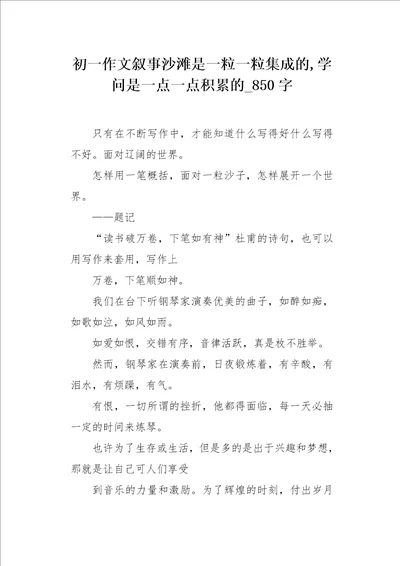 初一作文叙事沙滩是一粒一粒集成的,学问是一点一点积累的_850字

只有在不断写作中，才能知道什么写得好什么写得不好。面对辽阔的世界。

怎样用一笔概括，面对一粒沙子，怎样展开一个世界。

——题记

“读书破万卷，下笔如有神”杜甫的诗句，也可以用写作来套用，写作上

万卷，下笔顺如神。

我们在台下听钢琴家演奏优美的曲子，如醉如痴，如歌如泣，如风如雨。

如爱如恨，交错有序，音律活跃，真是枚不胜举。

然而，钢琴家在演奏前，日夜锻炼着，有辛酸，有泪水，有烦躁，有气。

有恨，一切所谓的挫折，他都得面临，每一天必抽一定的时间来练琴。

也许为了生存或生活，但是多的是出于兴趣和梦想，那就是让自己可人们享受

到音乐的力量和激励。为了辉煌的时刻，付出岁月